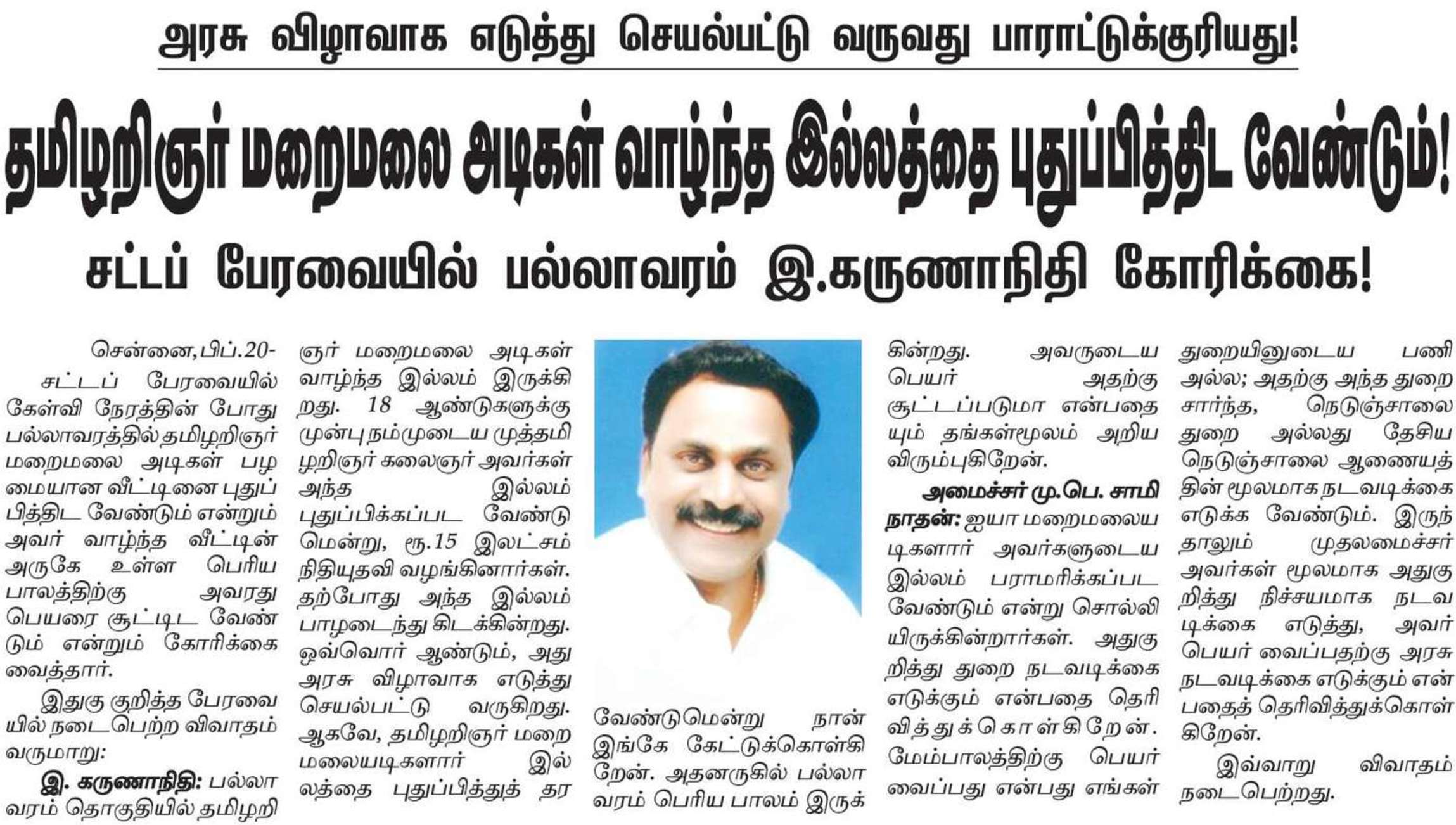 அரசு விழாவாக எடுத்து செயல்பட்டு வருவது பாராட்டுக்குரியது!

தமிழறிஞர் மறைமலை அடிகள் வாழ்ந்த இல்லத்தை புதுப்பித்திட வேண்டும்!

சட்டப் பேரவையில் பல்லாவரம் இ.கருணாநிதி கோரிக்கை!

சென்னை,பிப்.20-

சட்டப் பேரவையில் கேள்வி நேரத்தின் போது பல்லாவரத்தில் தமிழறிஞர் மறைமலை அடிகள் பழமையான வீட்டினை புதுப்பித்திட வேண்டும் என்றும் அவர் வாழ்ந்த வீட்டின் அருகே உள்ள பெரிய பாலத்திற்கு அவரது பெயரை சூட்டிட வேண்டும் என்றும் கோரிக்கை வைத்தார்.

இதுகு குறித்த பேரவையில் நடைபெற்ற விவாதம் வருமாறு:

இ. கருணாநிதி: பல்லாவரம் தொகுதியில் தமிழறிஞர் மறைமலை அடிகள் வாழ்ந்த இல்லம் இருக்கிறது. 18 ஆண்டுகளுக்கு முன்பு நம்முடைய முத்தமிழறிஞர் கலைஞர் அவர்கள் அந்த இல்லம் புதுப்பிக்கப்பட வேண்டுமென்று, ரூ.15 இலட்சம் நிதியுதவி வழங்கினார்கள். தற்போது அந்த இல்லம் பாழடைந்து கிடக்கின்றது. ஒவ்வொர் ஆண்டும், அது அரசு விழாவாக எடுத்து செயல்பட்டு வருகிறது. ஆகவே, தமிழறிஞர் மறைமலையடிகளார் இல்லத்தை புதுப்பித்துத் தர வேண்டுமென்று நான் இங்கே கேட்டுக்கொள்கிறேன். அதனருகில் பல்லாவரம் பெரிய பாலம் இருக்கின்றது. அவருடைய பெயர் அதற்கு சூட்டப்படுமா என்பதையும் தங்கள்மூலம் அறிய விரும்புகிறேன்.

அமைச்சர் மு.பெ. சாமிநாதன்: ஐயா மறைமலையடிகளார் அவர்களுடைய இல்லம் பராமரிக்கப்பட வேண்டும் என்று சொல்லியிருக்கின்றார்கள். அதுகுறித்து துறை நடவடிக்கை எடுக்கும் என்பதை தெரிவித்துக்கொள்கிறேன். மேம்பாலத்திற்கு பெயர் வைப்பது என்பது எங்கள் துறையினுடைய பணி அல்ல; அதற்கு அந்த துறை சார்ந்த, நெடுஞ்சாலை துறை அல்லது தேசிய நெடுஞ்சாலை ஆணையத்தின் மூலமாக நடவடிக்கை எடுக்க வேண்டும். இருந்தாலும் முதலமைச்சர் அவர்கள் மூலமாக அதுகுறித்து நிச்சயமாக நடவடிக்கை எடுத்து, அவர் பெயர் வைப்பதற்கு அரசு நடவடிக்கை எடுக்கும் என்பதைத் தெரிவித்துக்கொள்கிறேன்.

இவ்வாறு விவாதம் நடைபெற்றது.